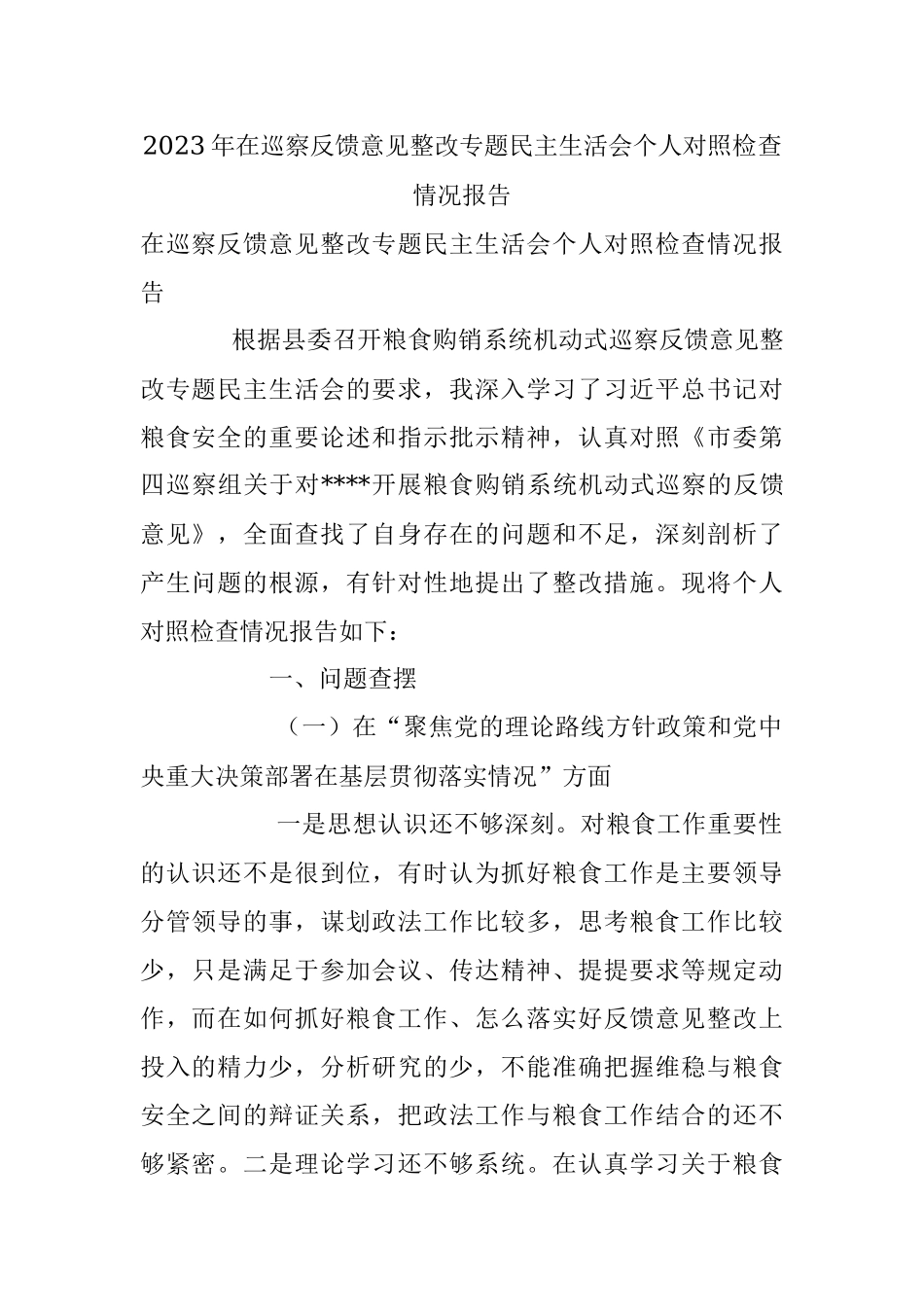 2023年在巡察反馈意见整改专题民主生活会个人对照检查情况报告

在巡察反馈意见整改专题民主生活会个人对照检查情况报告

根据县委召开粮食购销系统机动式巡察反馈意见整改专题民主生活会的要求，我深入学习了习近平总书记对粮食安全的重要论述和指示批示精神，认真对照《市委第四巡察组关于对****开展粮食购销系统机动式巡察的反馈意见》，全面查找了自身存在的问题和不足，深刻剖析了产生问题的根源，有针对性地提出了整改措施。现将个人对照检查情况报告如下：

一、问题查摆

（一）在“聚焦党的理论路线方针政策和党中央重大决策部署在基层贯彻落实情况”方面

一是思想认识还不够深刻。对粮食工作重要性的认识还不是很到位，有时认为抓好粮食工作是主要领导分管领导的事，谋划政法工作比较多，思考粮食工作比较少，只是满足于参加会议、传达精神、提提要求等规定动作，而在如何抓好粮食工作、怎么落实好反馈意见整改上投入的精力少，分析研究的少，不能准确把握维稳与粮食安全之间的辩证关系，把政法工作与粮食工作结合的还不够紧密。二是理论学习还不够系统。在认真学习关于粮食